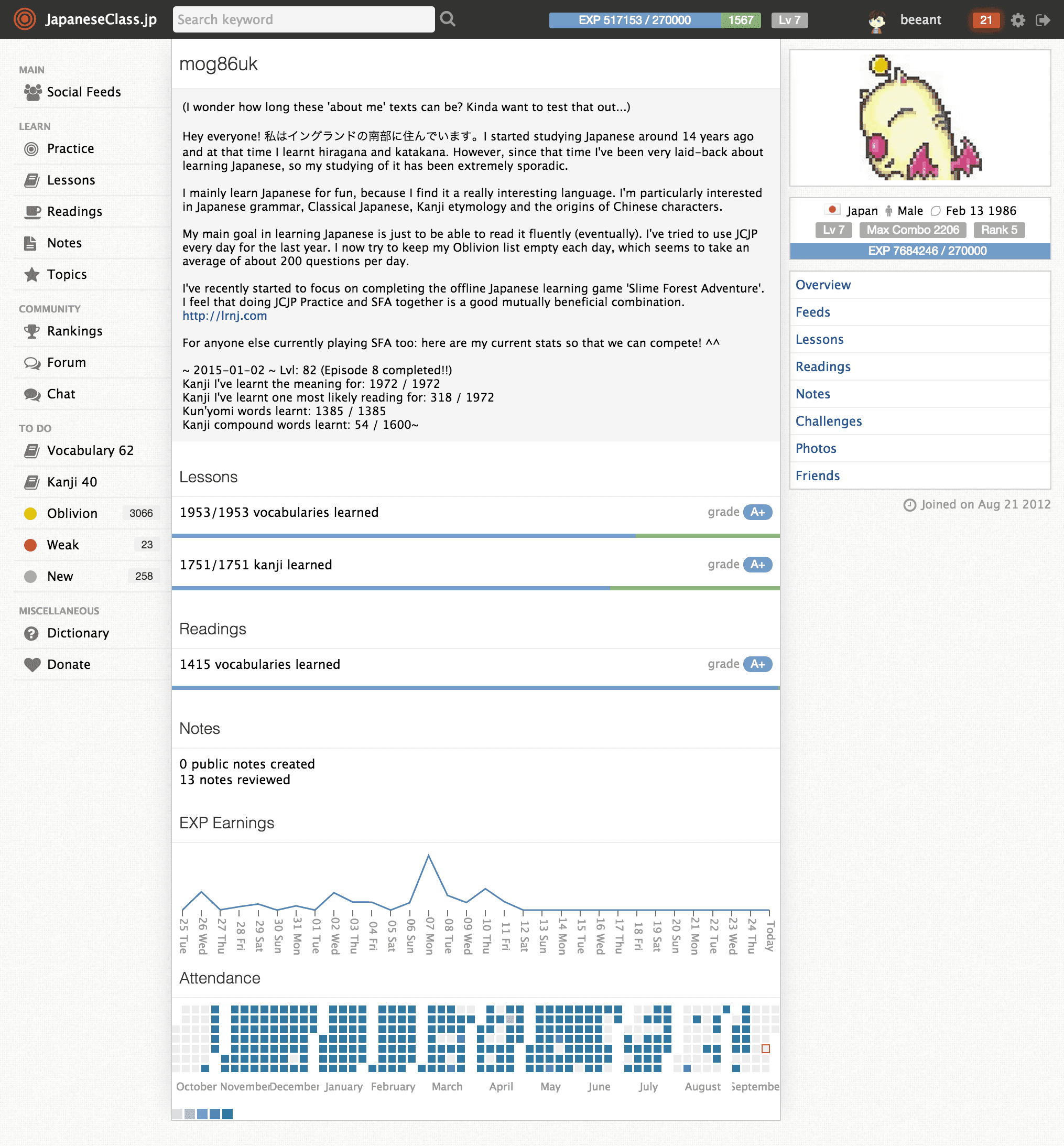 JapaneseClass.jp Search keyword EXP 517153 / 270000 1567 Lv 7 beeant 21

MAIN
Social Feeds
LEARN
Practice
Lessons
Readings
Notes
Topics
COMMUNITY
Rankings
Forum
Chat
TO DO
Vocabulary 62
Kanji 40
Oblivion 3066
Weak 23
New 258
MISCELLANEOUS
Dictionary
Donate

mog86uk

(I wonder how long these 'about me' texts can be? Kinda want to test that out...)

Hey everyone! 私はイングランドの南部に住んでいます。I started studying Japanese around 14 years ago and at that time I learnt hiragana and katakana. However, since that time I've been very laid-back about learning Japanese, so my studying of it has been extremely sporadic.

I mainly learn Japanese for fun, because I find it a really interesting language. I'm particularly interested in Japanese grammar, Classical Japanese, Kanji etymology and the origins of Chinese characters.

My main goal in learning Japanese is just to be able to read it fluently (eventually). I've tried to use JCJP every day for the last year. I now try to keep my Oblivion list empty each day, which seems to take an average of about 200 questions per day.

I've recently started to focus on completing the offline Japanese learning game 'Slime Forest Adventure'. I feel that doing JCJP Practice and SFA together is a good mutually beneficial combination. http://lrnj.com

For anyone else currently playing SFA too: here are my current stats so that we can compete! ^^

~ 2015-01-02 ~ Lvl: 82 (Episode 8 completed!!)
Kanji I've learnt the meaning for: 1972 / 1972
Kanji I've learnt one most likely reading for: 318 / 1972
Kun'yomi words learnt: 1385 / 1385
Kanji compound words learnt: 54 / 1600~

Lessons
1953/1953 vocabularies learned grade A+
1751/1751 kanji learned grade A+

Readings
1415 vocabularies learned grade A+

Notes
0 public notes created
13 notes reviewed

EXP Earnings
25 Tue 26 Wed 27 Thu 28 Fri 29 Sat 30 Sun 31 Mon 01 Tue 02 Wed 03 Thu 04 Fri 05 Sat 06 Sun 07 Mon 08 Tue 09 Wed 10 Thu 11 Fri 12 Sat 13 Sun 14 Mon 15 Tue 16 Wed 17 Thu 18 Fri 19 Sat 20 Sun 21 Mon 22 Tue 23 Wed 24 Thu Today

Attendance
October November December January February March April May June July August Septembe

Japan Male Feb 13 1986
Lv 7 Max Combo 2206 Rank 5
EXP 7684246 / 270000

Overview
Feeds
Lessons
Readings
Notes
Challenges
Photos
Friends

Joined on Aug 21 2012